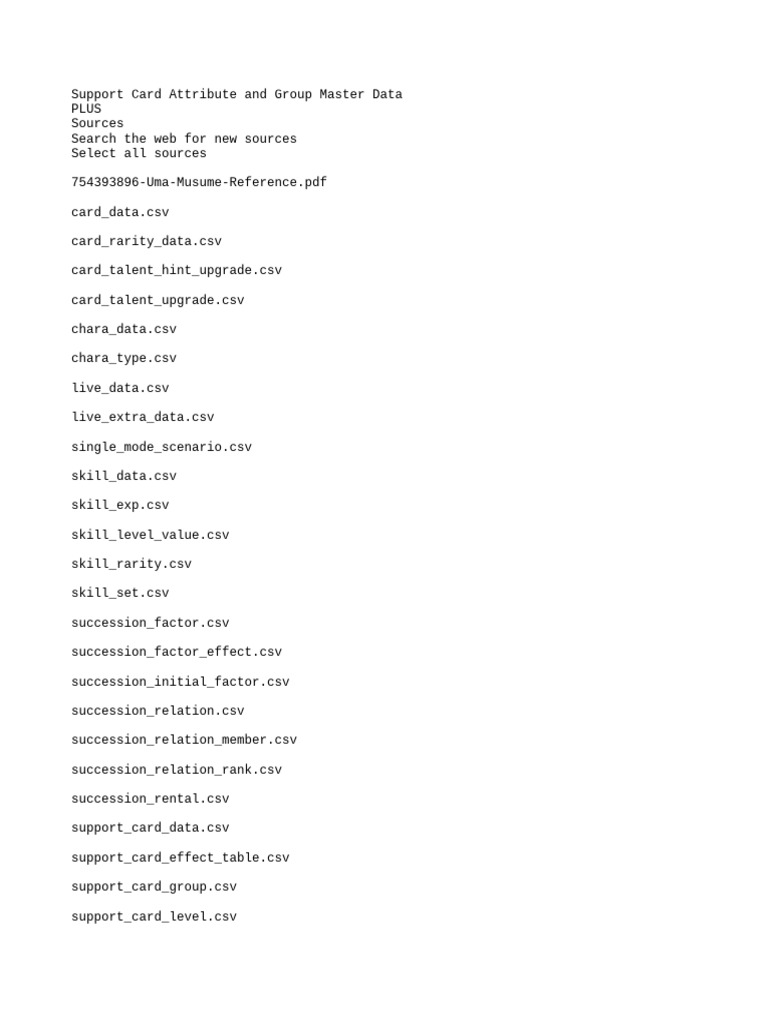 Support Card Attribute and Group Master Data
PLUS
Sources
Search the web for new sources
Select all sources

754393896-Uma-Musume-Reference.pdf

card_data.csv

card_rarity_data.csv

card_talent_hint_upgrade.csv

card_talent_upgrade.csv

chara_data.csv

chara_type.csv

live_data.csv

live_extra_data.csv

single_mode_scenario.csv

skill_data.csv

skill_exp.csv

skill_level_value.csv

skill_rarity.csv

skill_set.csv

succession_factor.csv

succession_factor_effect.csv

succession_initial_factor.csv

succession_relation.csv

succession_relation_member.csv

succession_relation_rank.csv

succession_rental.csv

support_card_data.csv

support_card_effect_table.csv

support_card_group.csv

support_card_level.csv